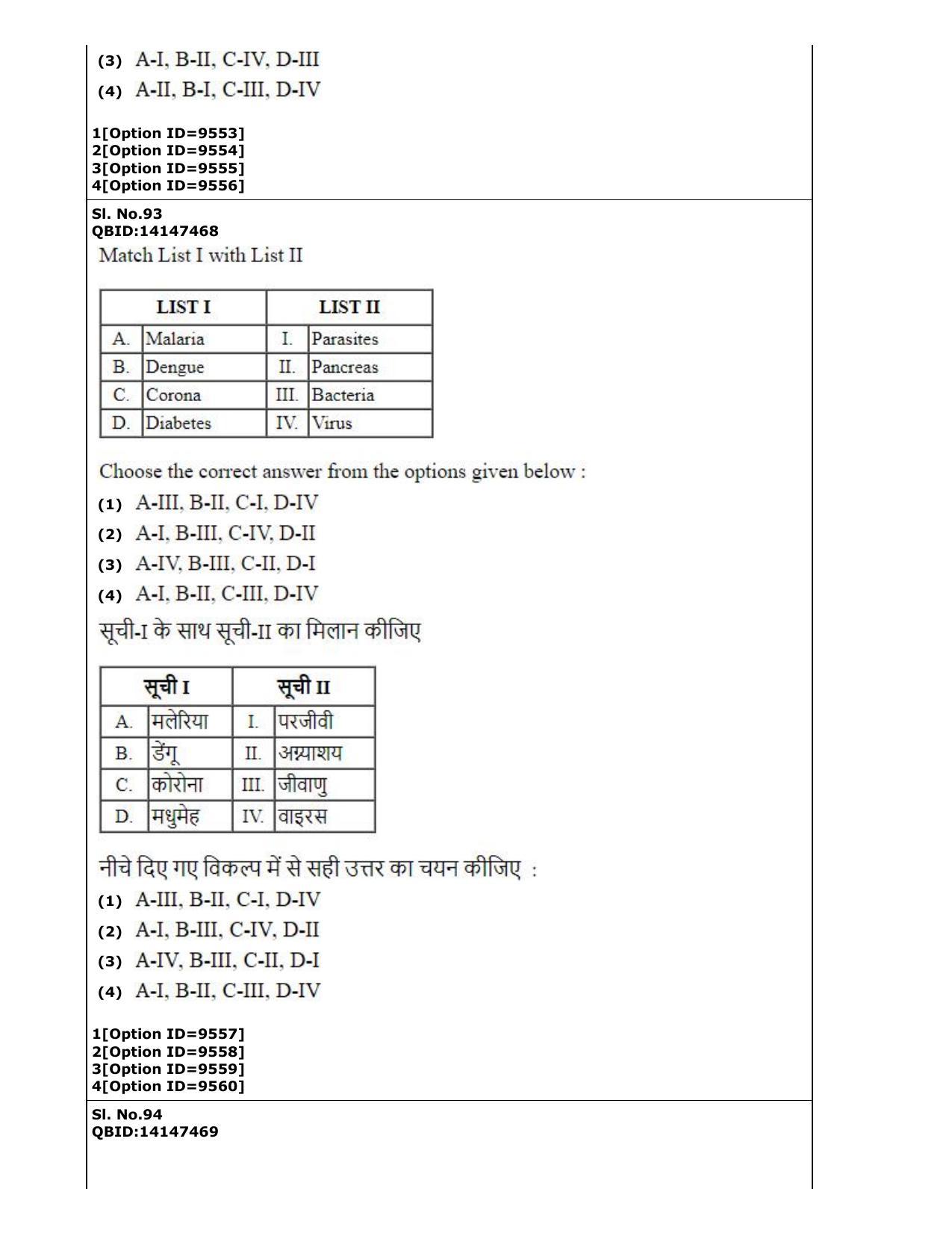 (3) A-I, B-II, C-IV, D-III

(4) A-II, B-I, C-III, D-IV

1[Option ID=9553]
2[Option ID=9554]
3[Option ID=9555]
4[Option ID=9556]

Sl. No.93
QBID:14147468

Match List I with List II

| LIST I | | LIST II | |
|---|---|---|---|
| A. | Malaria | I. | Parasites |
| B. | Dengue | II. | Pancreas |
| C. | Corona | III. | Bacteria |
| D. | Diabetes | IV. | Virus |

Choose the correct answer from the options given below :

(1) A-III, B-II, C-I, D-IV

(2) A-I, B-III, C-IV, D-II

(3) A-IV, B-III, C-II, D-I

(4) A-I, B-II, C-III, D-IV

सूची-I के साथ सूची-II का मिलान कीजिए

| सूची I | | सूची II | |
|---|---|---|---|
| A. | मलेरिया | I. | परजीवी |
| B. | डेंगू | II. | अग्न्याशय |
| C. | कोरोना | III. | जीवाणु |
| D. | मधुमेह | IV. | वाइरस |

नीचे दिए गए विकल्प में से सही उत्तर का चयन कीजिए :

(1) A-III, B-II, C-I, D-IV

(2) A-I, B-III, C-IV, D-II

(3) A-IV, B-III, C-II, D-I

(4) A-I, B-II, C-III, D-IV

1[Option ID=9557]
2[Option ID=9558]
3[Option ID=9559]
4[Option ID=9560]

Sl. No.94
QBID:14147469